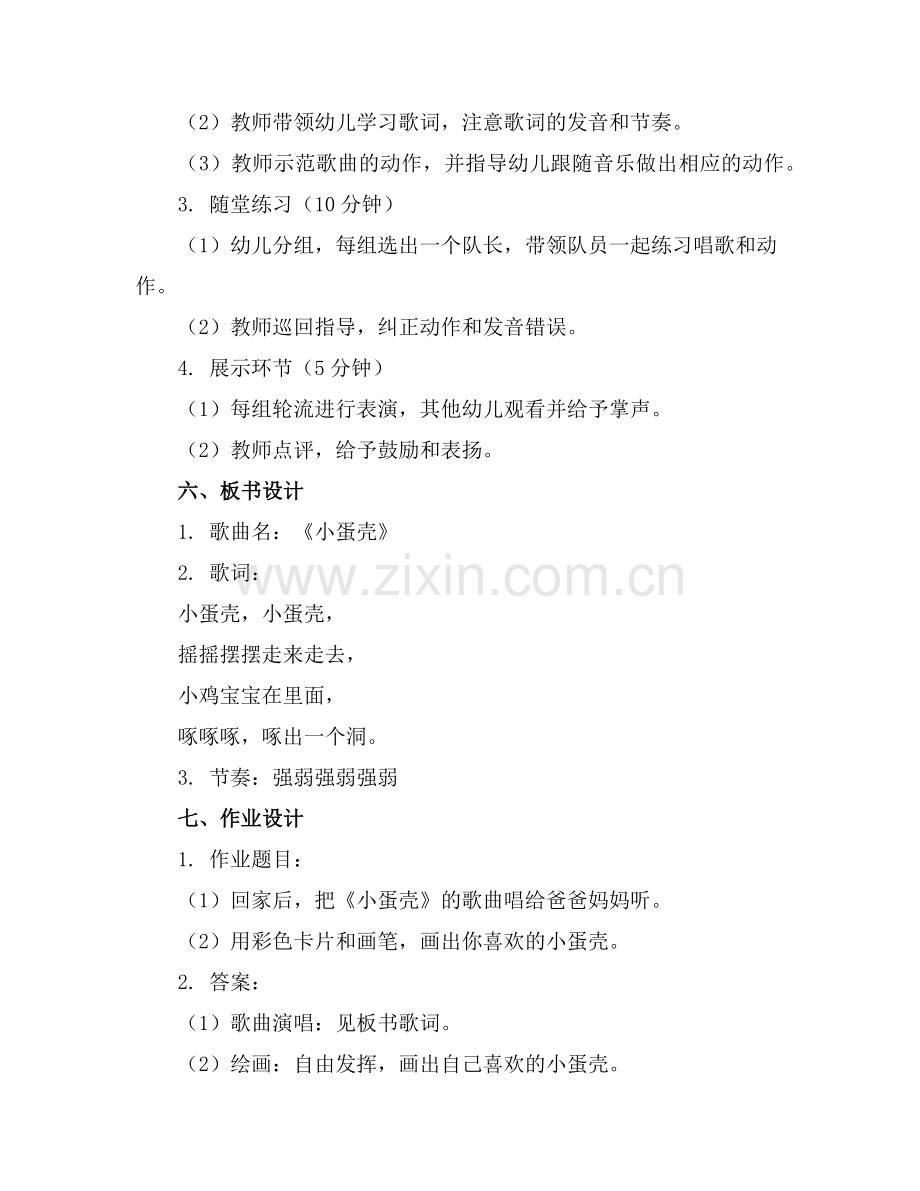 （2）教师带领幼儿学习歌词，注意歌词的发音和节奏。

（3）教师示范歌曲的动作，并指导幼儿跟随音乐做出相应的动作。

3. 随堂练习（10 分钟）

（1）幼儿分组，每组选出一个队长，带领队员一起练习唱歌和动作。

（2）教师巡回指导，纠正动作和发音错误。

4. 展示环节（5 分钟）

（1）每组轮流进行表演，其他幼儿观看并给予掌声。

（2）教师点评，给予鼓励和表扬。

六、板书设计

1. 歌曲名：《小蛋壳》

2. 歌词：

小蛋壳，小蛋壳，

摇摇摆摆走来走去，

小鸡宝宝在里面，

啄啄啄，啄出一个洞。

3. 节奏：强弱强弱强弱

七、作业设计

1. 作业题目：

（1）回家后，把《小蛋壳》的歌曲唱给爸爸妈妈听。

（2）用彩色卡片和画笔，画出你喜欢的小蛋壳。

2. 答案：

（1）歌曲演唱：见板书歌词。

（2）绘画：自由发挥，画出自己喜欢的小蛋壳。

www.zixin.com.cn